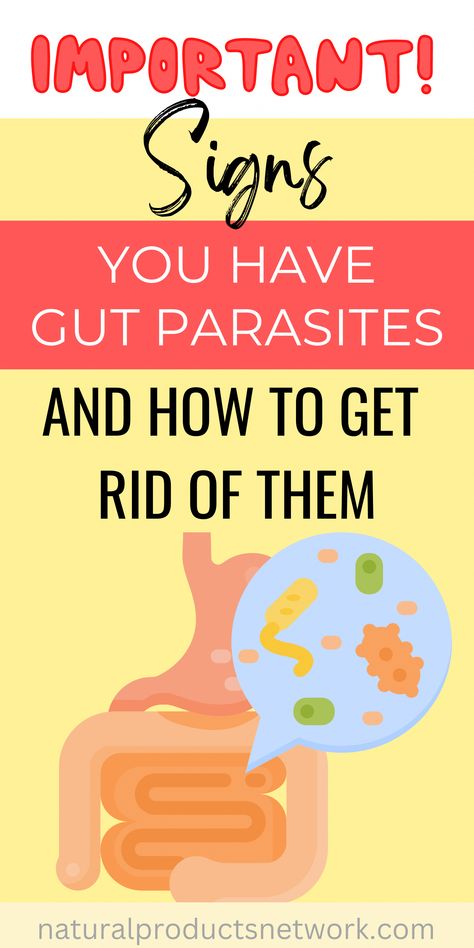 IMPORTANT!
Signs
YOU HAVE GUT PARASITES
AND HOW TO GET RID OF THEM
naturalproductsnetwork.com